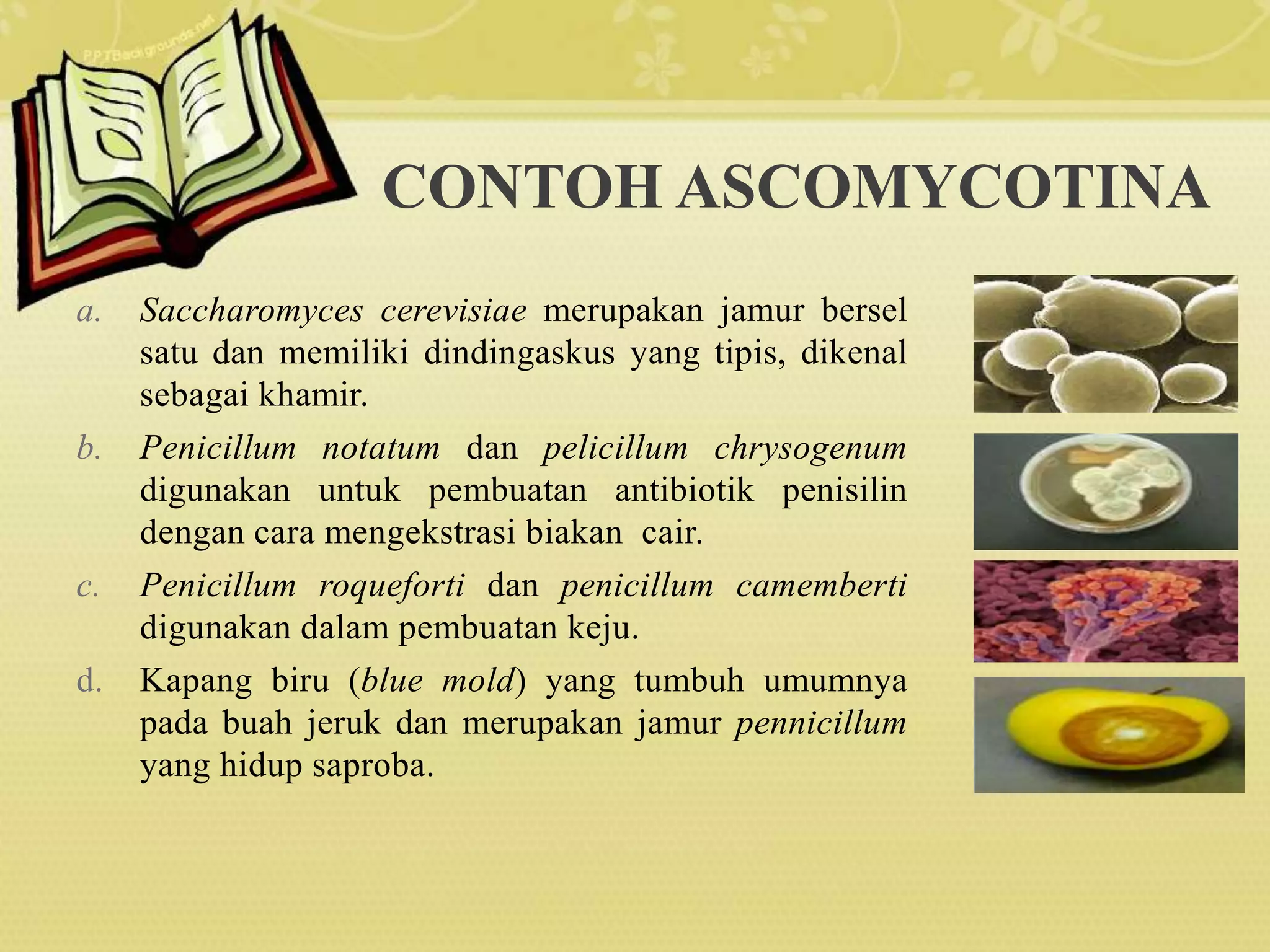 PPTBackgrounds.net

CONTOH ASCOMYCOTINA

a. Saccharomyces cerevisiae merupakan jamur bersel satu dan memiliki dindingaskus yang tipis, dikenal sebagai khamir.

b. Penicillum notatum dan pelicillum chrysogenum digunakan untuk pembuatan antibiotik penisilin dengan cara mengekstrasi biakan cair.

c. Penicillum roqueforti dan penicillum camemberti digunakan dalam pembuatan keju.

d. Kapang biru (blue mold) yang tumbuh umumnya pada buah jeruk dan merupakan jamur pennicillum yang hidup saproba.